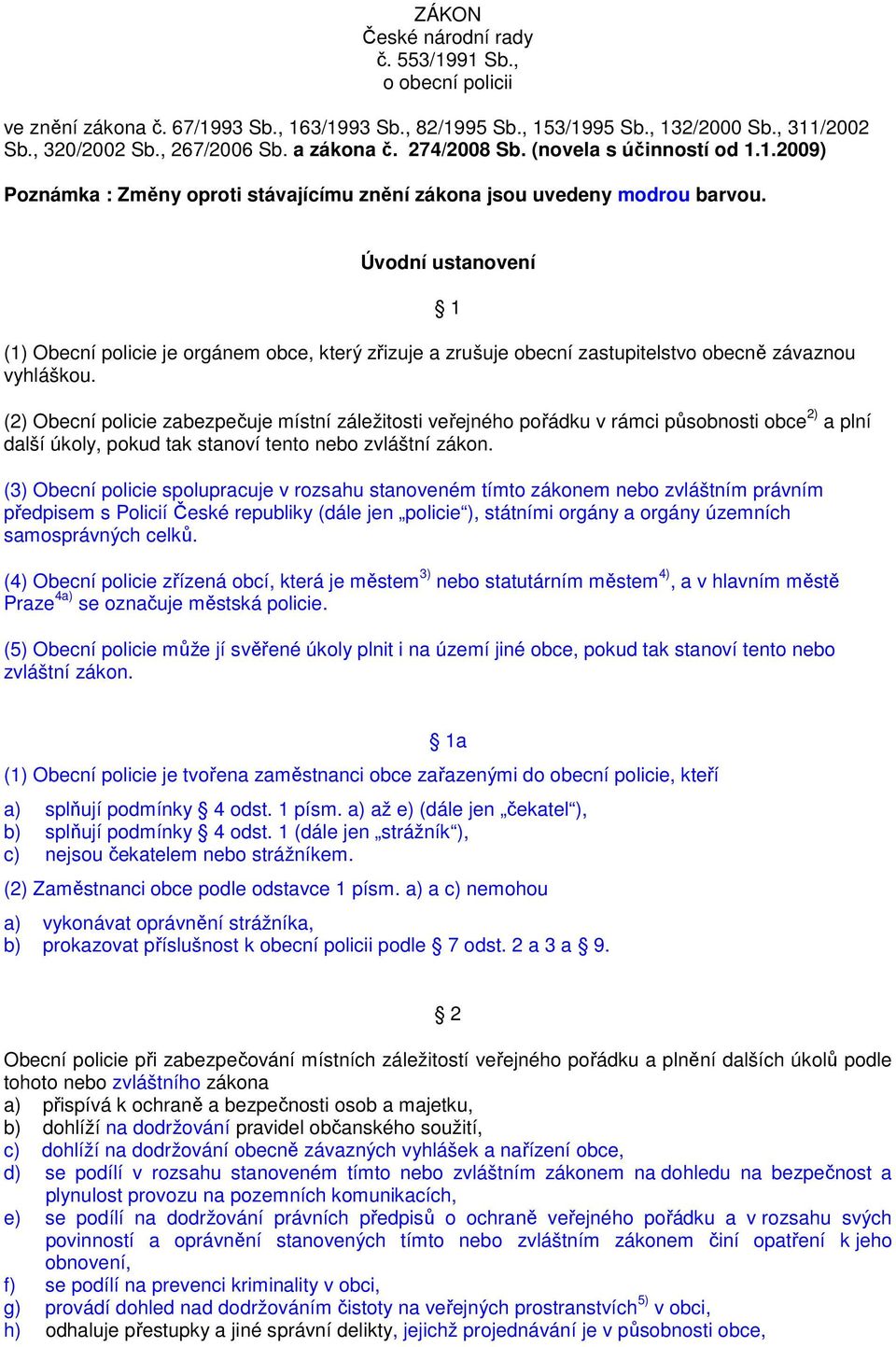 ZÁKON
České národní rady
č. 553/1991 Sb.,
o obecní policii

ve znění zákona č. 67/1993 Sb., 163/1993 Sb., 82/1995 Sb., 153/1995 Sb., 132/2000 Sb., 311/2002 Sb., 320/2002 Sb., 267/2006 Sb. a zákona č. 274/2008 Sb. (novela s účinností od 1.1.2009)

Poznámka : Změny oproti stávajícímu znění zákona jsou uvedeny modrou barvou.

Úvodní ustanovení

§ 1

(1) Obecní policie je orgánem obce, který zřizuje a zrušuje obecní zastupitelstvo obecně závaznou vyhláškou.

(2) Obecní policie zabezpečuje místní záležitosti veřejného pořádku v rámci působnosti obce$^{2)}$ a plní další úkoly, pokud tak stanoví tento nebo zvláštní zákon.

(3) Obecní policie spolupracuje v rozsahu stanoveném tímto zákonem nebo zvláštním právním předpisem s Policií České republiky (dále jen „policie“), státními orgány a orgány územních samosprávných celků.

(4) Obecní policie zřízená obcí, která je městem$^{3)}$ nebo statutárním městem$^{4)}$, a v hlavním městě Praze$^{4a)}$ se označuje městská policie.

(5) Obecní policie může jí svěřené úkoly plnit i na území jiné obce, pokud tak stanoví tento nebo zvláštní zákon.

§ 1a

(1) Obecní policie je tvořena zaměstnanci obce zařazenými do obecní policie, kteří

a) splňují podmínky § 4 odst. 1 písm. a) až e) (dále jen „čekatel“),
b) splňují podmínky § 4 odst. 1 (dále jen „strážník“),
c) nejsou čekatelem nebo strážníkem.

(2) Zaměstnanci obce podle odstavce 1 písm. a) a c) nemohou

a) vykonávat oprávnění strážníka,
b) prokazovat příslušnost k obecní policii podle § 7 odst. 2 a 3 a § 9.

§ 2

Obecní policie při zabezpečování místních záležitostí veřejného pořádku a plnění dalších úkolů podle tohoto nebo zvláštního zákona
a) přispívá k ochraně a bezpečnosti osob a majetku,
b) dohlíží na dodržování pravidel občanského soužití,
c) dohlíží na dodržování obecně závazných vyhlášek a nařízení obce,
d) se podílí v rozsahu stanoveném tímto nebo zvláštním zákonem na dohledu na bezpečnost a plynulost provozu na pozemních komunikacích,
e) se podílí na dodržování právních předpisů o ochraně veřejného pořádku a v rozsahu svých povinností a oprávnění stanovených tímto nebo zvláštním zákonem činí opatření k jeho obnovení,
f) se podílí na prevenci kriminality v obci,
g) provádí dohled nad dodržováním čistoty na veřejných prostranstvích$^{5)}$ v obci,
h) odhaluje přestupky a jiné správní delikty, jejichž projednávání je v působnosti obce,